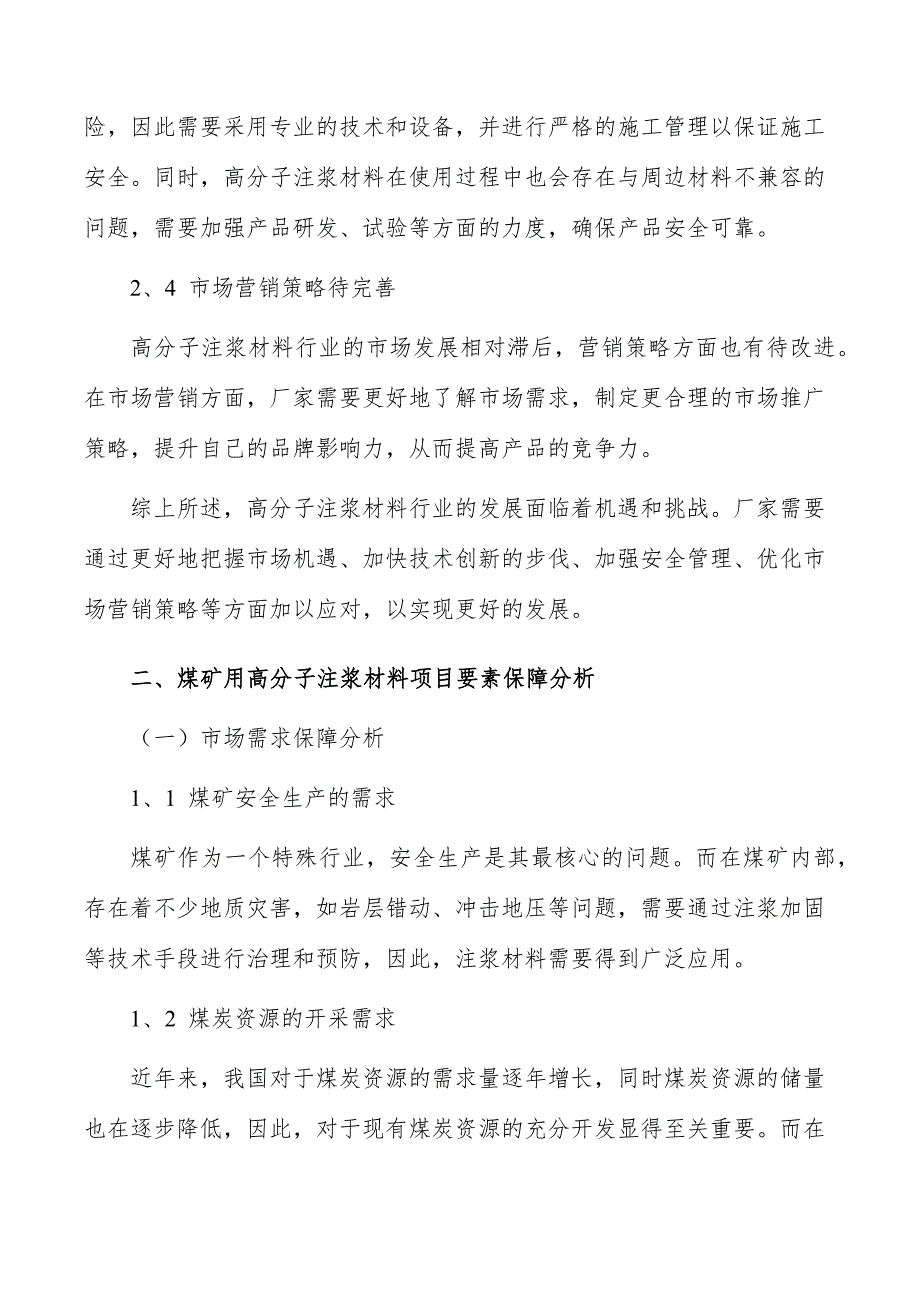 险，因此需要采用专业的技术和设备，并进行严格的施工管理以保证施工安全。同时，高分子注浆材料在使用过程中也会存在与周边材料不兼容的问题，需要加强产品研发、试验等方面的力度，确保产品安全可靠。

2、4 市场营销策略待完善

高分子注浆材料行业的市场发展相对滞后，营销策略方面也有待改进。在市场营销方面，厂家需要更好地了解市场需求，制定更合理的市场推广策略，提升自己的品牌影响力，从而提高产品的竞争力。

综上所述，高分子注浆材料行业的发展面临着机遇和挑战。厂家需要通过更好地把握市场机遇、加快技术创新的步伐、加强安全管理、优化市场营销策略等方面加以应对，以实现更好的发展。

二、煤矿用高分子注浆材料项目要素保障分析

（一）市场需求保障分析

1、1 煤矿安全生产的需求

煤矿作为一个特殊行业，安全生产是其最核心的问题。而在煤矿内部，存在着不少地质灾害，如岩层错动、冲击地压等问题，需要通过注浆加固等技术手段进行治理和预防，因此，注浆材料需要得到广泛应用。

1、2 煤炭资源的开采需求

近年来，我国对于煤炭资源的需求量逐年增长，同时煤炭资源的储量也在逐步降低，因此，对于现有煤炭资源的充分开发显得至关重要。而在